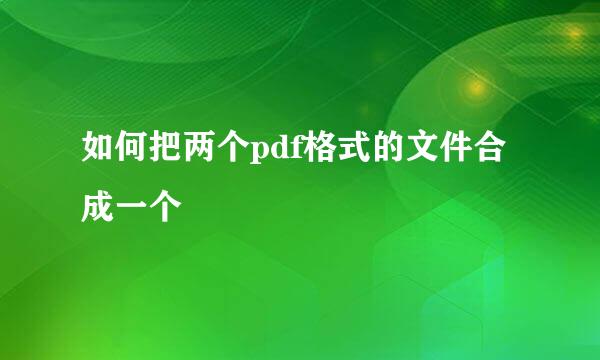 如何把两个pdf格式的文件合成一个